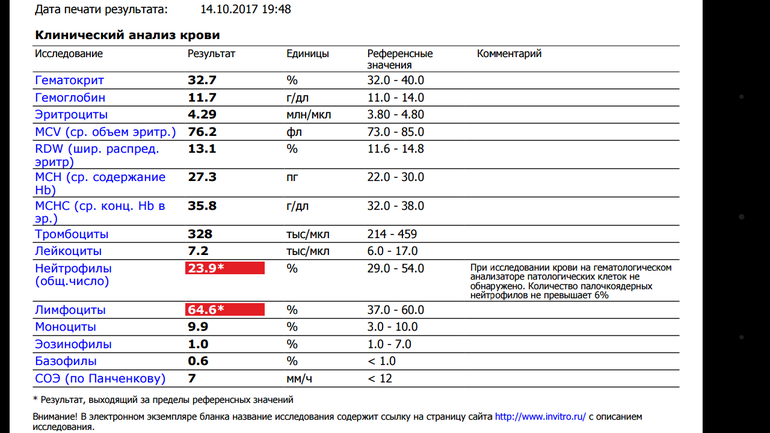 Дата печати результата: 14.10.2017 19:48

Клинический анализ крови

| Исследование | Результат | Единицы | Референсные значения | Комментарий |
|---|---|---|---|---|
| Гематокрит | 32.7 | % | 32.0 - 40.0 | |
| Гемоглобин | 11.7 | г/дл | 11.0 - 14.0 | |
| Эритроциты | 4.29 | млн/мкл | 3.80 - 4.80 | |
| MCV (ср. объем эритр.) | 76.2 | фл | 73.0 - 85.0 | |
| RDW (шир. распред. эритр) | 13.1 | % | 11.6 - 14.8 | |
| MCH (ср. содержание Hb) | 27.3 | пг | 22.0 - 30.0 | |
| MCHC (ср. конц. Hb в эр.) | 35.8 | г/дл | 32.0 - 38.0 | |
| Тромбоциты | 328 | тыс/мкл | 214 - 459 | |
| Лейкоциты | 7.2 | тыс/мкл | 6.0 - 17.0 | |
| Нейтрофилы (общ.число) | 23.9* | % | 29.0 - 54.0 | При исследовании крови на гематологическом анализаторе патологических клеток не обнаружено. Количество палочкоядерных нейтрофилов не превышает 6% |
| Лимфоциты | 64.6* | % | 37.0 - 60.0 | |
| Моноциты | 9.9 | % | 3.0 - 10.0 | |
| Эозинофилы | 1.0 | % | 1.0 - 7.0 | |
| Базофилы | 0.6 | % | < 1.0 | |
| СОЭ (по Панченкову) | 7 | мм/ч | < 12 | |

* Результат, выходящий за пределы референсных значений

Внимание! В электронном экземпляре бланка название исследования содержит ссылку на страницу сайта http://www.invitro.ru/ с описанием исследования.